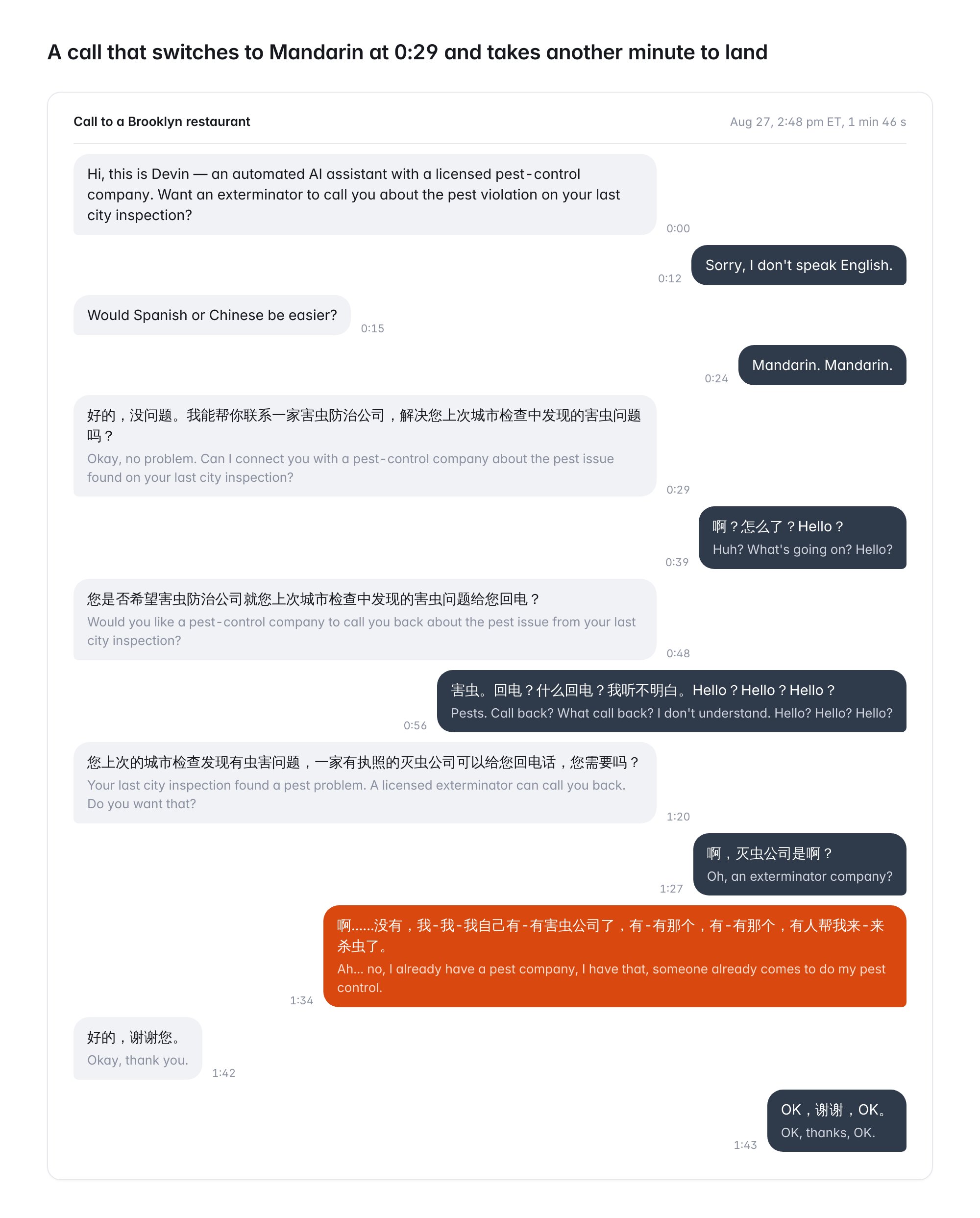 A call that switches to Mandarin at 0:29 and takes another minute to land

Call to a Brooklyn restaurant

Aug 27, 2:48 pm ET, 1 min 46 s

Hi, this is Devin — an automated AI assistant with a licensed pest-control company. Want an exterminator to call you about the pest violation on your last city inspection?

0:00

Sorry, I don't speak English.

0:12

Would Spanish or Chinese be easier?

0:15

Mandarin. Mandarin.

0:24

好的，没问题。我能帮你联系一家害虫防治公司，解决您上次城市检查中发现的害虫问题吗？
Okay, no problem. Can I connect you with a pest-control company about the pest issue found on your last city inspection?

0:29

啊？怎么了？Hello？
Huh? What's going on? Hello?

0:39

您是否希望害虫防治公司就您上次城市检查中发现的害虫问题给您回电？
Would you like a pest-control company to call you back about the pest issue from your last city inspection?

0:48

害虫。回电？什么回电？我听不明白。Hello？Hello？Hello？
Pests. Call back? What call back? I don't understand. Hello? Hello? Hello?

0:56

您上次的城市检查发现有虫害问题，一家有执照的灭虫公司可以给您回电话，您需要吗？
Your last city inspection found a pest problem. A licensed exterminator can call you back. Do you want that?

1:20

啊，灭虫公司是啊？
Oh, an exterminator company?

1:27

啊……没有，我-我-我自己有-有害虫公司了，有-有那个，有-有那个，有人帮我来-来杀虫了。
Ah... no, I already have a pest company, I have that, someone already comes to do my pest control.

1:34

好的，谢谢您。
Okay, thank you.

1:42

OK，谢谢，OK。
OK, thanks, OK.

1:43